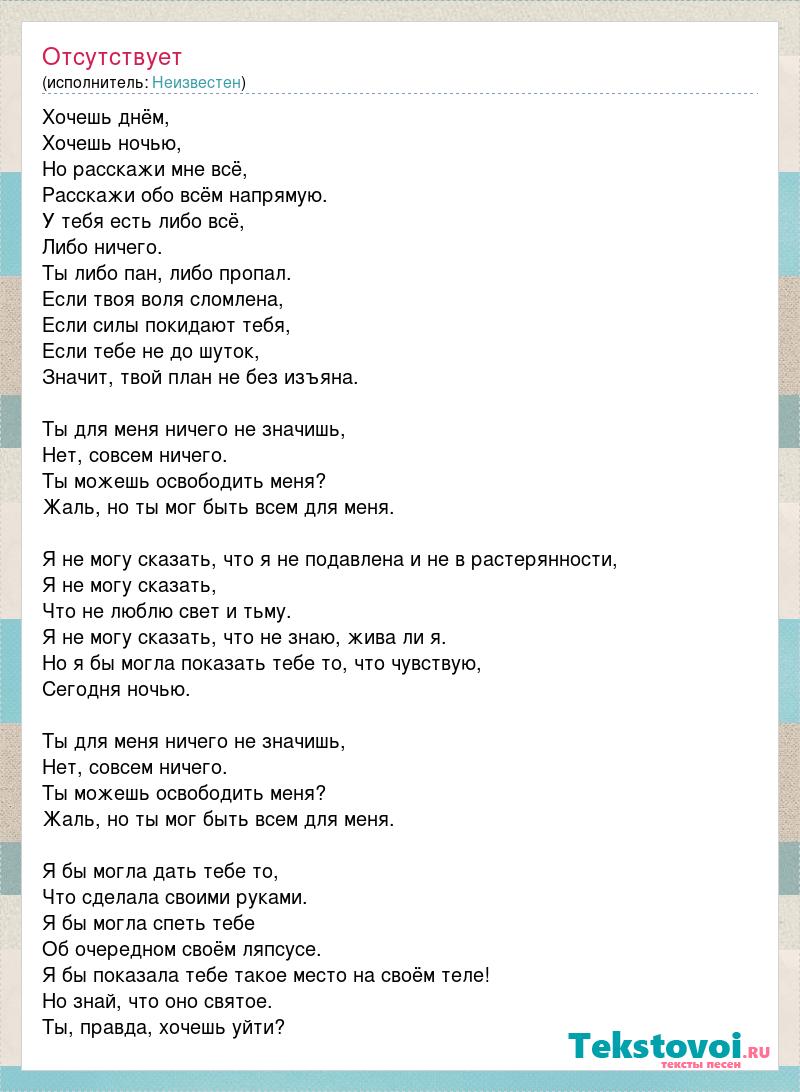 Отсутствует
(исполнитель: Неизвестен)

Хочешь днём,
Хочешь ночью,
Но расскажи мне всё,
Расскажи обо всём напрямую.
У тебя есть либо всё,
Либо ничего.
Ты либо пан, либо пропал.
Если твоя воля сломлена,
Если силы покидают тебя,
Если тебе не до шуток,
Значит, твой план не без изъяна.

Ты для меня ничего не значишь,
Нет, совсем ничего.
Ты можешь освободить меня?
Жаль, но ты мог быть всем для меня.

Я не могу сказать, что я не подавлена и не в растерянности,
Я не могу сказать,
Что не люблю свет и тьму.
Я не могу сказать, что не знаю, жива ли я.
Но я бы могла показать тебе то, что чувствую,
Сегодня ночью.

Ты для меня ничего не значишь,
Нет, совсем ничего.
Ты можешь освободить меня?
Жаль, но ты мог быть всем для меня.

Я бы могла дать тебе то,
Что сделала своими руками.
Я бы могла спеть тебе
Об очередном своём ляпсусе.
Я бы показала тебе такое место на своём теле!
Но знай, что оно святое.
Ты, правда, хочешь уйти?

Tekstovoi.RU
тексты песен